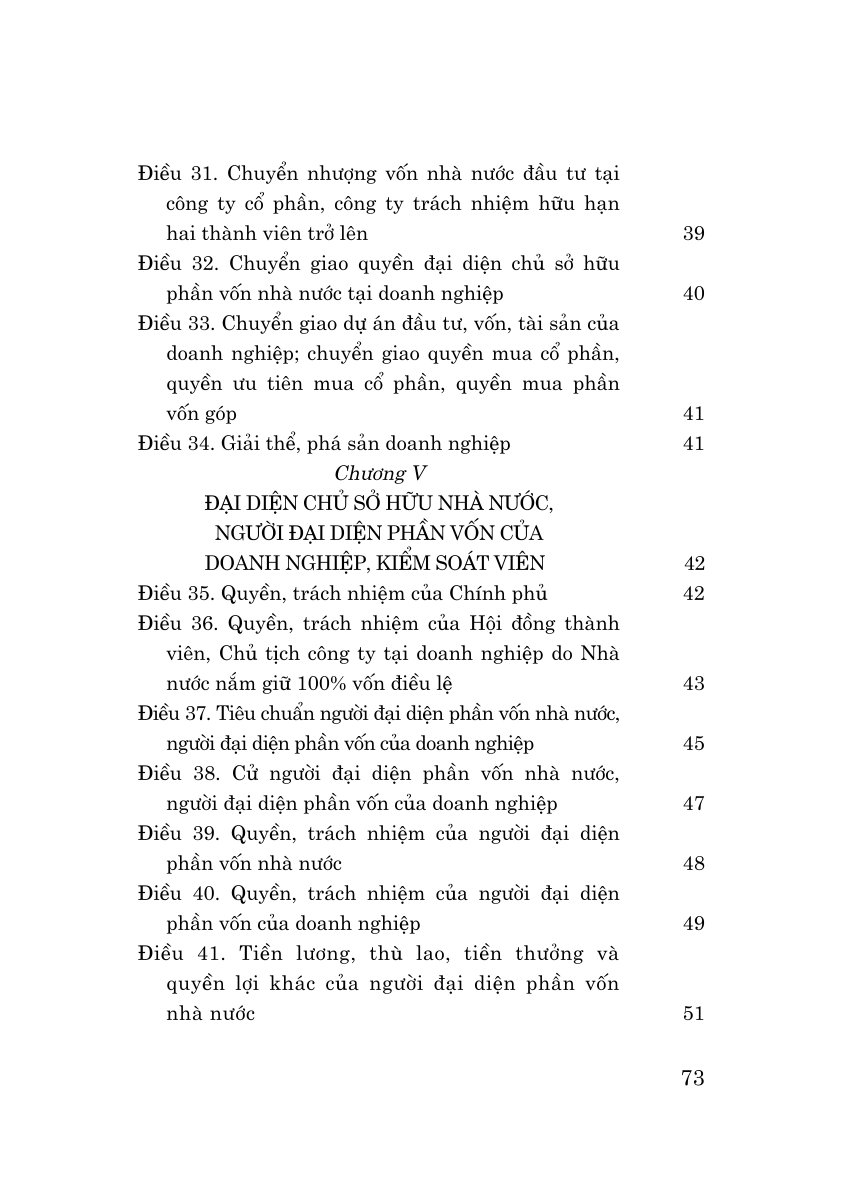 Điều 31. Chuyển nhượng vốn nhà nước đầu tư tại công ty cổ phần, công ty trách nhiệm hữu hạn hai thành viên trở lên 39

Điều 32. Chuyển giao quyền đại diện chủ sở hữu phần vốn nhà nước tại doanh nghiệp 40

Điều 33. Chuyển giao dự án đầu tư, vốn, tài sản của doanh nghiệp; chuyển giao quyền mua cổ phần, quyền ưu tiên mua cổ phần, quyền mua phần vốn góp 41

Điều 34. Giải thể, phá sản doanh nghiệp 41

Chương V
ĐẠI DIỆN CHỦ SỞ HỮU NHÀ NƯỚC, NGƯỜI ĐẠI DIỆN PHẦN VỐN CỦA DOANH NGHIỆP, KIỂM SOÁT VIÊN 42

Điều 35. Quyền, trách nhiệm của Chính phủ 42

Điều 36. Quyền, trách nhiệm của Hội đồng thành viên, Chủ tịch công ty tại doanh nghiệp do Nhà nước nắm giữ 100% vốn điều lệ 43

Điều 37. Tiêu chuẩn người đại diện phần vốn nhà nước, người đại diện phần vốn của doanh nghiệp 45

Điều 38. Cử người đại diện phần vốn nhà nước, người đại diện phần vốn của doanh nghiệp 47

Điều 39. Quyền, trách nhiệm của người đại diện phần vốn nhà nước 48

Điều 40. Quyền, trách nhiệm của người đại diện phần vốn của doanh nghiệp 49

Điều 41. Tiền lương, thù lao, tiền thưởng và quyền lợi khác của người đại diện phần vốn nhà nước 51

73